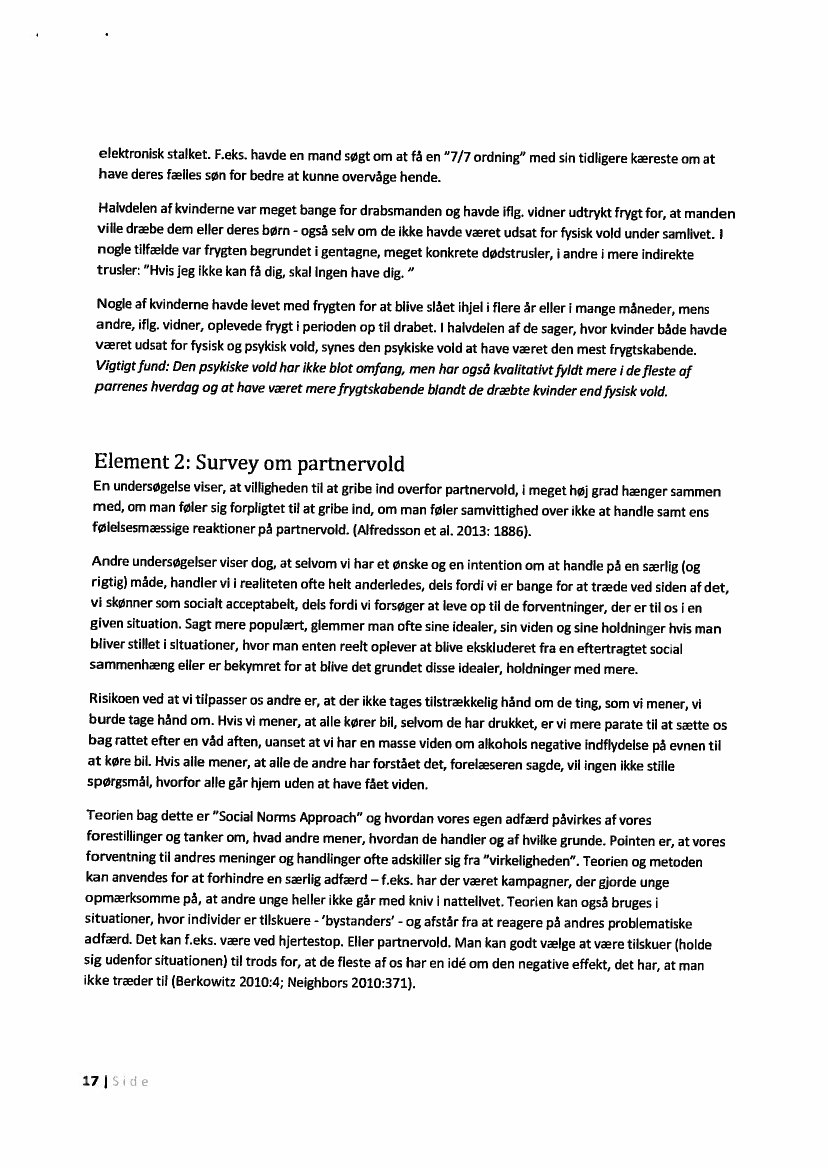 elektronisk stalket. F.eks. havde en mand søgt om at få en "7/7 ordning" med sin tidligere kæreste om at have deres fælles søn for bedre at kunne overvåge hende.

Halvdelen af kvinderne var meget bange for drabsmanden og havde iflg. vidner udtrykt frygt for, at manden ville dræbe dem eller deres børn - også selv om de ikke havde været udsat for fysisk vold under samlivet. I nogle tilfælde var frygten begrundet i gentagne, meget konkrete dødstrusler, i andre i mere indirekte trusler: "Hvis jeg ikke kan få dig, skal ingen have dig. "

Nogle af kvinderne havde levet med frygten for at blive slået ihjel i flere år eller i mange måneder, mens andre, iflg. vidner, oplevede frygt i perioden op til drabet. I halvdelen af de sager, hvor kvinder både havde været udsat for fysisk og psykisk vold, synes den psykiske vold at have været den mest frygtskabende. Vigtigt fund: Den psykiske vold har ikke blot omfang, men har også kvalitativt fyldt mere i de fleste af parrenes hverdag og at have været mere frygtskabende blandt de dræbte kvinder end fysisk vold.

Element 2: Survey om partnervold

En undersøgelse viser, at villigheden til at gribe ind overfor partnervold, i meget høj grad hænger sammen med, om man føler sig forpligtet til at gribe ind, om man føler samvittighed over ikke at handle samt ens følelsesmæssige reaktioner på partnervold. (Alfredsson et al. 2013: 1886).

Andre undersøgelser viser dog, at selvom vi har et ønske og en intention om at handle på en særlig (og rigtig) måde, handler vi i realiteten ofte helt anderledes, dels fordi vi er bange for at træde ved siden af det, vi skønner som socialt acceptabelt, dels fordi vi forsøger at leve op til de forventninger, der er til os i en given situation. Sagt mere populært, glemmer man ofte sine idealer, sin viden og sine holdninger hvis man bliver stillet i situationer, hvor man enten reelt oplever at blive ekskluderet fra en eftertragtet social sammenhæng eller er bekymret for at blive det grundet disse idealer, holdninger med mere.

Risikoen ved at vi tilpasser os andre er, at der ikke tages tilstrækkelig hånd om de ting, som vi mener, vi burde tage hånd om. Hvis vi mener, at alle kører bil, selvom de har drukket, er vi mere parate til at sætte os bag rattet efter en våd aften, uanset at vi har en masse viden om alkohols negative indflydelse på evnen til at køre bil. Hvis alle mener, at alle de andre har forstået det, forelæseren sagde, vil ingen ikke stille spørgsmål, hvorfor alle går hjem uden at have fået viden.

Teorien bag dette er "Social Norms Approach" og hvordan vores egen adfærd påvirkes af vores forestillinger og tanker om, hvad andre mener, hvordan de handler og af hvilke grunde. Pointen er, at vores forventning til andres meninger og handlinger ofte adskiller sig fra "virkeligheden". Teorien og metoden kan anvendes for at forhindre en særlig adfærd – f.eks. har der været kampagner, der gjorde unge opmærksomme på, at andre unge heller ikke går med kniv i nattelivet. Teorien kan også bruges i situationer, hvor individer er tilskuere - 'bystanders' - og afstår fra at reagere på andres problematiske adfærd. Det kan f.eks. være ved hjertestop. Eller partnervold. Man kan godt vælge at være tilskuer (holde sig udenfor situationen) til trods for, at de fleste af os har en idé om den negative effekt, det har, at man ikke træder til (Berkowitz 2010:4; Neighbors 2010:371).

17 | Side